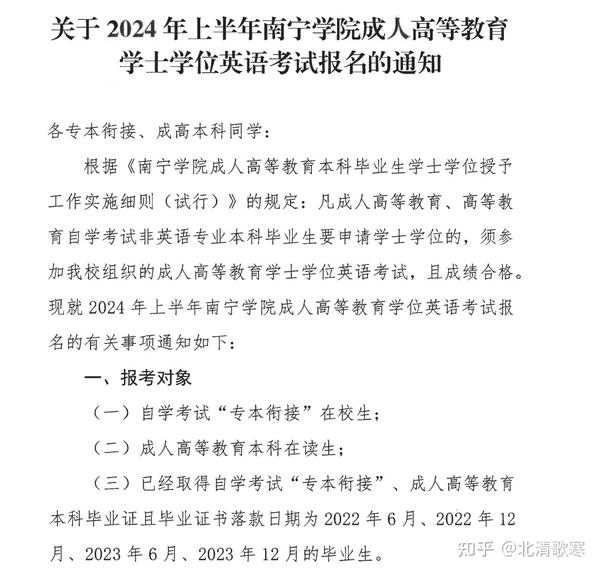 关于 2024 年上半年南宁学院成人高等教育学士学位英语考试报名的通知

各专本衔接、成高本科同学：

根据《南宁学院成人高等教育本科毕业生学士学位授予工作实施细则（试行）》的规定：凡成人高等教育、高等教育自学考试非英语专业本科毕业生要申请学士学位的，须参加我校组织的成人高等教育学士学位英语考试，且成绩合格。现就 2024 年上半年南宁学院成人高等教育学位英语考试报名的有关事项通知如下：

一、报考对象

（一）自学考试“专本衔接”在校生；

（二）成人高等教育本科在读生；

（三）已经取得自学考试“专本衔接”、成人高等教育本科毕业证且毕业证书落款日期为 2022 年 6 月、2022 年 12 月、2023 年 6 月、2023 年 12 月的毕业生。

知乎 @北清歌寒